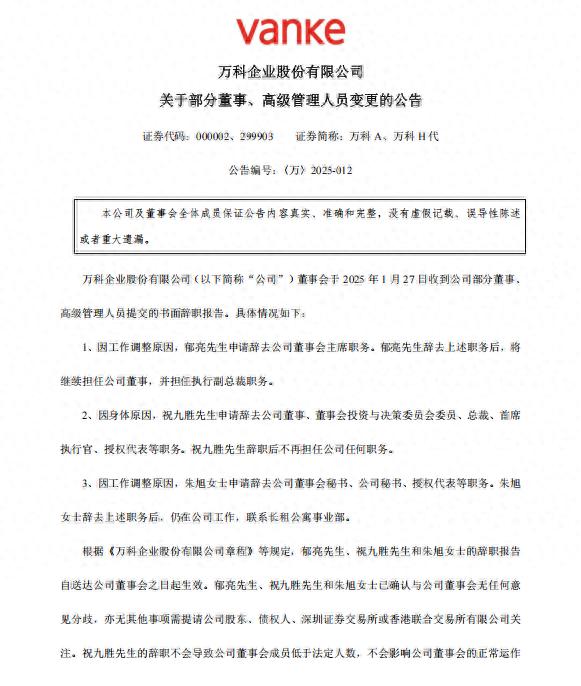 vanke

万科企业股份有限公司

关于部分董事、高级管理人员变更的公告

证券代码：000002、299903　　证券简称：万科 A、万科 H 代

公告编号：〈万〉2025-012

本公司及董事会全体成员保证公告内容真实、准确和完整，没有虚假记载、误导性陈述或者重大遗漏。

万科企业股份有限公司（以下简称“公司”）董事会于 2025 年 1 月 27 日收到公司部分董事、高级管理人员提交的书面辞职报告。具体情况如下：

1、因工作调整原因，郁亮先生申请辞去公司董事会主席职务。郁亮先生辞去上述职务后，将继续担任公司董事，并担任执行副总裁职务。

2、因身体原因，祝九胜先生申请辞去公司董事、董事会投资与决策委员会委员、总裁、首席执行官、授权代表等职务。祝九胜先生辞职后不再担任公司任何职务。

3、因工作调整原因，朱旭女士申请辞去公司董事会秘书、公司秘书、授权代表等职务。朱旭女士辞去上述职务后，仍在公司工作，联系长租公寓事业部。

根据《万科企业股份有限公司章程》等规定，郁亮先生、祝九胜先生和朱旭女士的辞职报告自送达公司董事会之日起生效。郁亮先生、祝九胜先生和朱旭女士已确认与公司董事会无任何意见分歧，亦无其他事项需提请公司股东、债权人、深圳证券交易所或香港联合交易所有限公司关注。祝九胜先生的辞职不会导致公司董事会成员低于法定人数，不会影响公司董事会的正常运作